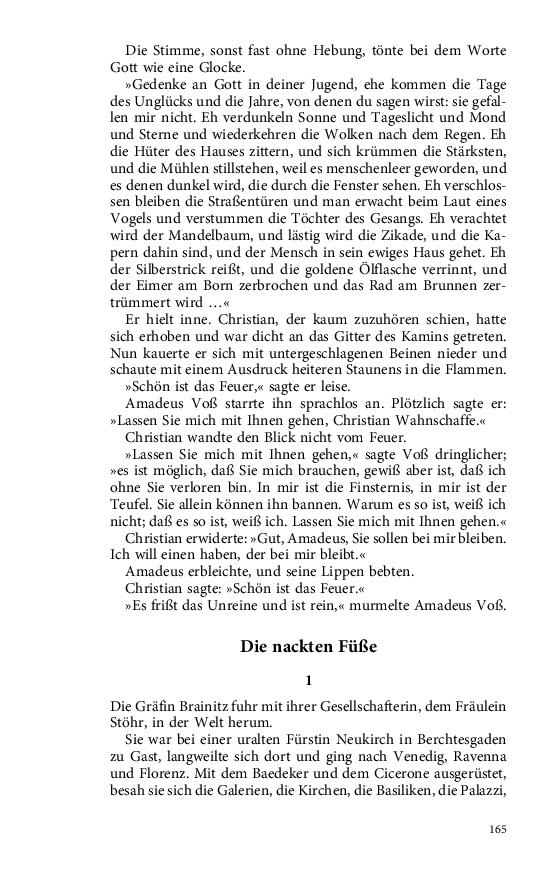 Die Stimme, sonst fast ohne Hebung, tönte bei dem Worte Gott wie eine Glocke.

»Gedenke an Gott in deiner Jugend, ehe kommen die Tage des Unglücks und die Jahre, von denen du sagen wirst: sie gefallen mir nicht. Eh verdunkeln Sonne und Tageslicht und Mond und Sterne und wiederkehren die Wolken nach dem Regen. Eh die Hüter des Hauses zittern, und sich krümmen die Stärksten, und die Mühlen stillstehen, weil es menschenleer geworden, und es denen dunkel wird, die durch die Fenster sehen. Eh verschlossen bleiben die Straßentüren und man erwacht beim Laut eines Vogels und verstummen die Töchter des Gesangs. Eh verachtet wird der Mandelbaum, und lästig wird die Zikade, und die Kapern dahin sind, und der Mensch in sein ewiges Haus gehet. Eh der Silberstrick reißt, und die goldene Ölflasche verrinnt, und der Eimer am Born zerbrochen und das Rad am Brunnen zertrümmert wird …«

Er hielt inne. Christian, der kaum zuzuhören schien, hatte sich erhoben und war dicht an das Gitter des Kamins getreten. Nun kauerte er sich mit untergeschlagenen Beinen nieder und schaute mit einem Ausdruck heiteren Staunens in die Flammen.

»Schön ist das Feuer,« sagte er leise.

Amadeus Voß starrte ihn sprachlos an. Plötzlich sagte er: »Lassen Sie mich mit Ihnen gehen, Christian Wahnschaffe.«

Christian wandte den Blick nicht vom Feuer.

»Lassen Sie mich mit Ihnen gehen,« sagte Voß dringlicher; »es ist möglich, daß Sie mich brauchen, gewiß aber ist, daß ich ohne Sie verloren bin. In mir ist die Finsternis, in mir ist der Teufel. Sie allein können ihn bannen. Warum es so ist, weiß ich nicht; daß es so ist, weiß ich. Lassen Sie mich mit Ihnen gehen.«

Christian erwiderte: »Gut, Amadeus, Sie sollen bei mir bleiben. Ich will einen haben, der bei mir bleibt.«

Amadeus erbleichte, und seine Lippen bebten.

Christian sagte: »Schön ist das Feuer.«

»Es frißt das Unreine und ist rein,« murmelte Amadeus Voß.

Die nackten Füße

1

Die Gräfin Brainitz fuhr mit ihrer Gesellschafterin, dem Fräulein Stöhr, in der Welt herum.

Sie war bei einer uralten Fürstin Neukirch in Berchtesgaden zu Gast, langweilte sich dort und ging nach Venedig, Ravenna und Florenz. Mit dem Baedeker und dem Cicerone ausgerüstet, besah sie sich die Galerien, die Kirchen, die Basiliken, die Palazzi,

165